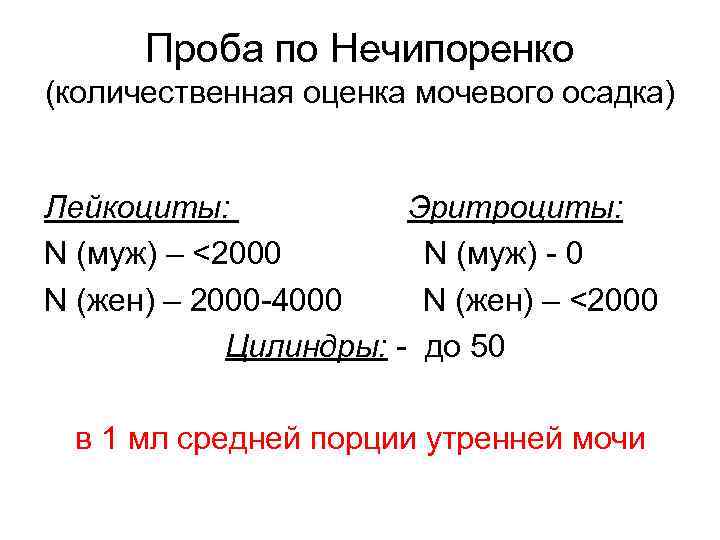 Проба по Нечипоренко
(количественная оценка мочевого осадка)

Лейкоциты:
N (муж) – <2000
N (жен) – 2000-4000

Эритроциты:
N (муж) - 0
N (жен) – <2000

Цилиндры: - до 50

в 1 мл средней порции утренней мочи